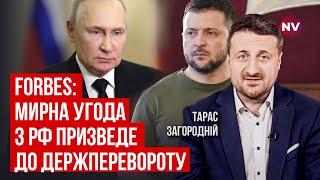 NV

FORBES:
МИРНА УГОДА
З РФ ПРИЗВЕДЕ
ДО ДЕРЖПЕРЕВОРОТУ

ТАРАС
ЗАГОРОДНІЙ